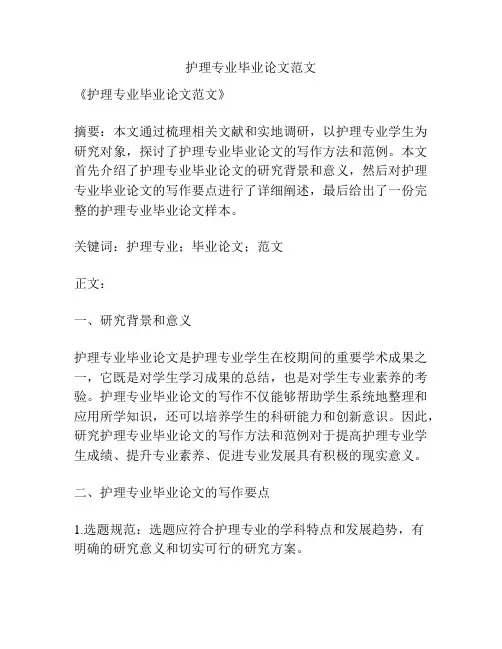 护理专业毕业论文范文

《护理专业毕业论文范文》

摘要：本文通过梳理相关文献和实地调研，以护理专业学生为研究对象，探讨了护理专业毕业论文的写作方法和范例。本文首先介绍了护理专业毕业论文的研究背景和意义，然后对护理专业毕业论文的写作要点进行了详细阐述，最后给出了一份完整的护理专业毕业论文样本。

关键词：护理专业；毕业论文；范文

正文：

一、研究背景和意义

护理专业毕业论文是护理专业学生在校期间的重要学术成果之一，它既是对学生学习成果的总结，也是对学生专业素养的考验。护理专业毕业论文的写作不仅能够帮助学生系统地整理和应用所学知识，还可以培养学生的科研能力和创新意识。因此，研究护理专业毕业论文的写作方法和范例对于提高护理专业学生成绩、提升专业素养、促进专业发展具有积极的现实意义。

二、护理专业毕业论文的写作要点

1.选题规范：选题应符合护理专业的学科特点和发展趋势，有明确的研究意义和切实可行的研究方案。